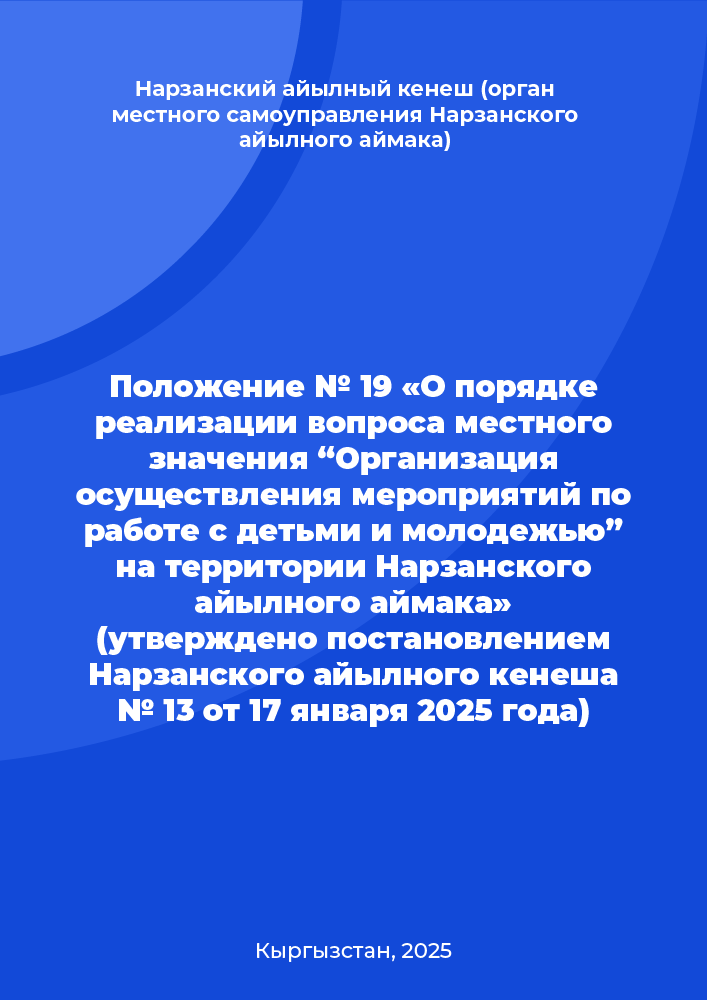 Нарзанский айылный кенеш (орган местного самоуправления Нарзанского айылного аймака)

Положение № 19 «О порядке реализации вопроса местного значения “Организация осуществления мероприятий по работе с детьми и молодежью” на территории Нарзанского айылного аймака» (утверждено постановлением Нарзанского айылного кенеша № 13 от 17 января 2025 года)

Кыргызстан, 2025